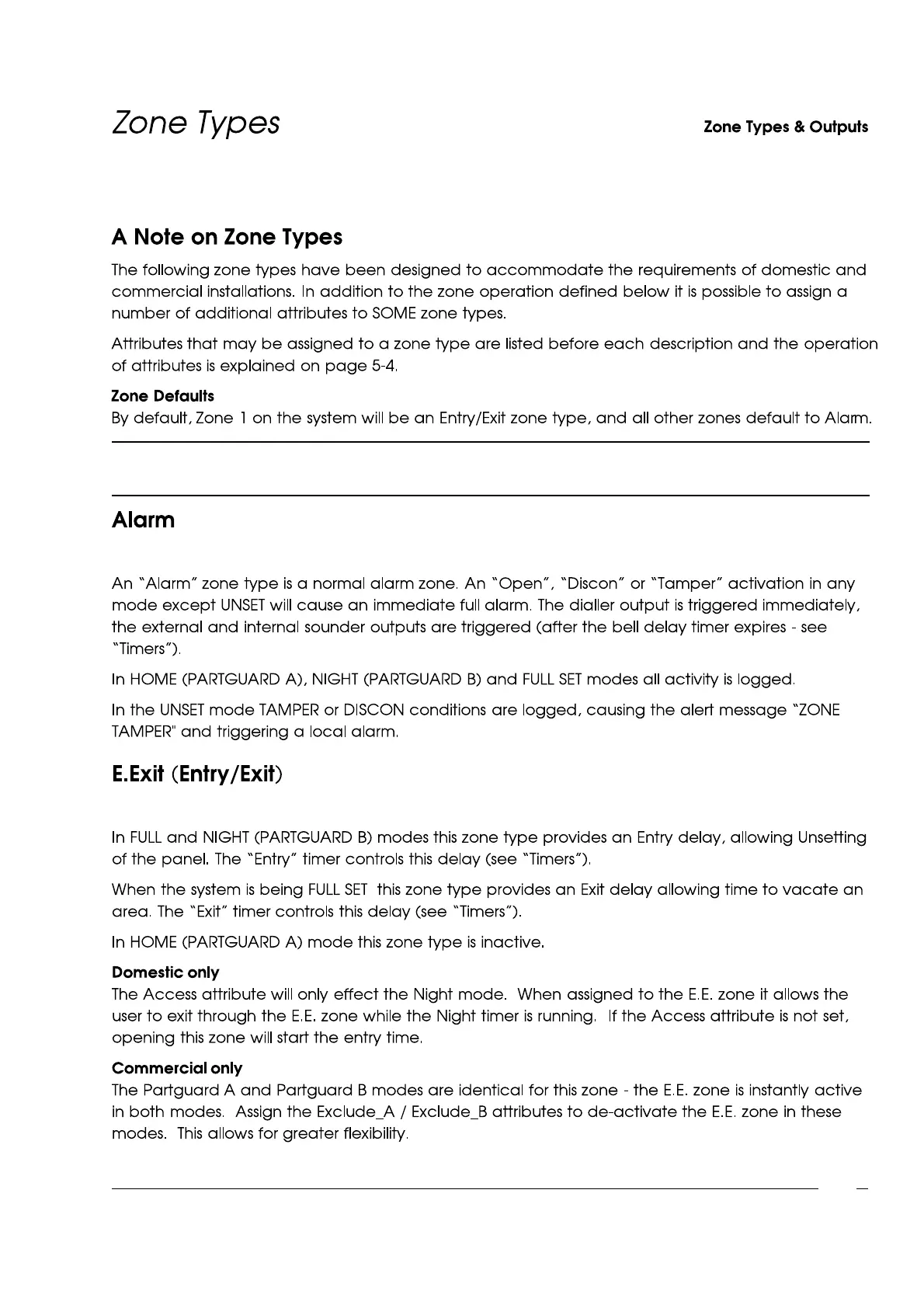 Zone Types

Zone Types & Outputs

A Note on Zone Types

The following zone types have been designed to accommodate the requirements of domestic and commercial installations. In addition to the zone operation defined below it is possible to assign a number of additional attributes to SOME zone types.

Attributes that may be assigned to a zone type are listed before each description and the operation of attributes is explained on page 5-4.

Zone Defaults
By default, Zone 1 on the system will be an Entry/Exit zone type, and all other zones default to Alarm.

Alarm

An "Alarm" zone type is a normal alarm zone. An "Open", "Discon" or "Tamper" activation in any mode except UNSET will cause an immediate full alarm. The dialler output is triggered immediately, the external and internal sounder outputs are triggered (after the bell delay timer expires - see "Timers").

In HOME (PARTGUARD A), NIGHT (PARTGUARD B) and FULL SET modes all activity is logged.

In the UNSET mode TAMPER or DISCON conditions are logged, causing the alert message "ZONE TAMPER" and triggering a local alarm.

E.Exit (Entry/Exit)

In FULL and NIGHT (PARTGUARD B) modes this zone type provides an Entry delay, allowing Unsetting of the panel. The "Entry" timer controls this delay (see "Timers").

When the system is being FULL SET this zone type provides an Exit delay allowing time to vacate an area. The "Exit" timer controls this delay (see "Timers").

In HOME (PARTGUARD A) mode this zone type is inactive.

Domestic only
The Access attribute will only effect the Night mode. When assigned to the E.E. zone it allows the user to exit through the E.E. zone while the Night timer is running. If the Access attribute is not set, opening this zone will start the entry time.

Commercial only
The Partguard A and Partguard B modes are identical for this zone - the E.E. zone is instantly active in both modes. Assign the Exclude_A / Exclude_B attributes to de-activate the E.E. zone in these modes. This allows for greater flexibility.